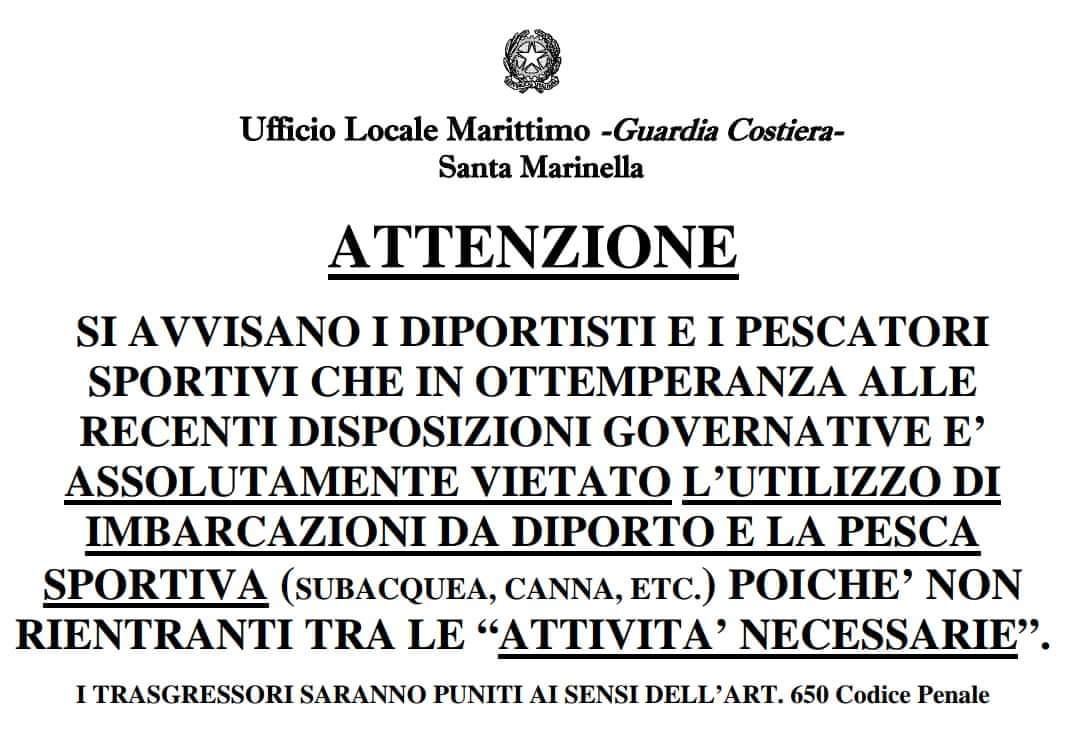 Ufficio Locale Marittimo -Guardia Costiera-
Santa Marinella

ATTENZIONE

SI AVVISANO I DIPORTISTI E I PESCATORI SPORTIVI CHE IN OTTEMPERANZA ALLE RECENTI DISPOSIZIONI GOVERNATIVE E' ASSOLUTAMENTE VIETATO L'UTILIZZO DI IMBARCAZIONI DA DIPORTO E LA PESCA SPORTIVA (SUBACQUEA, CANNA, ETC.) POICHE' NON RIENTRANTI TRA LE "ATTIVITA' NECESSARIE".

I TRASGRESSORI SARANNO PUNITI AI SENSI DELL'ART. 650 Codice Penale